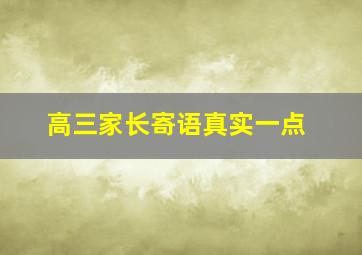 高三家长寄语真实一点